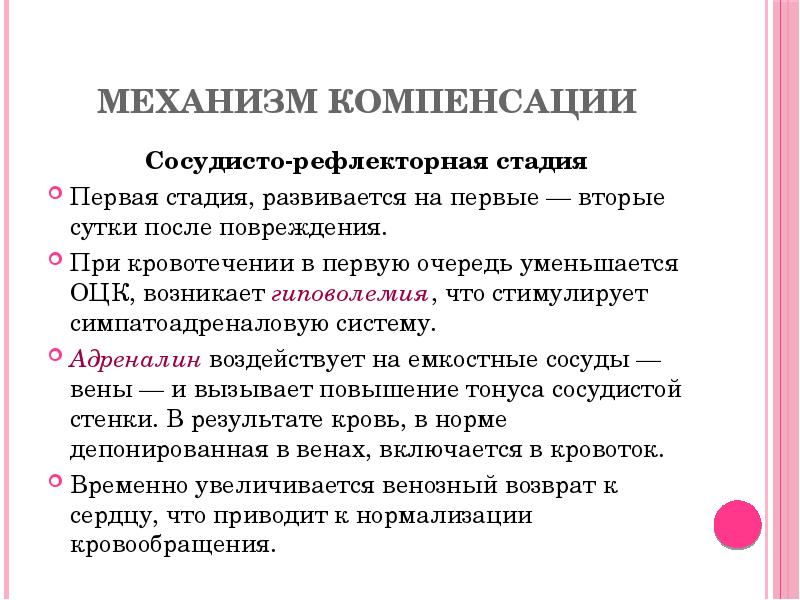 МЕХАНИЗМ КОМПЕНСАЦИИ

Сосудисто-рефлекторная стадия

Первая стадия, развивается на первые — вторые сутки после повреждения.

При кровотечении в первую очередь уменьшается ОЦК, возникает гиповолемия, что стимулирует симпатоадреналовую систему.

Адреналин воздействует на емкостные сосуды — вены — и вызывает повышение тонуса сосудистой стенки. В результате кровь, в норме депонированная в венах, включается в кровоток.

Временно увеличивается венозный возврат к сердцу, что приводит к нормализации кровообращения.